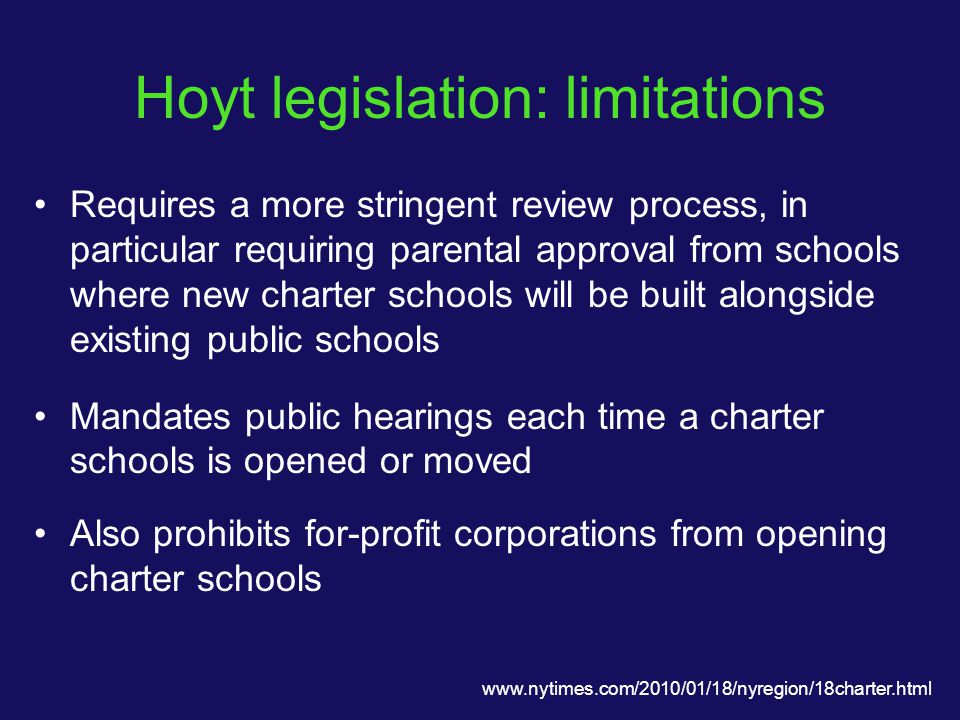 Hoyt legislation: limitations

• Requires a more stringent review process, in particular requiring parental approval from schools where new charter schools will be built alongside existing public schools

• Mandates public hearings each time a charter schools is opened or moved

• Also prohibits for-profit corporations from opening charter schools

www.nytimes.com/2010/01/18/nyregion/18charter.html